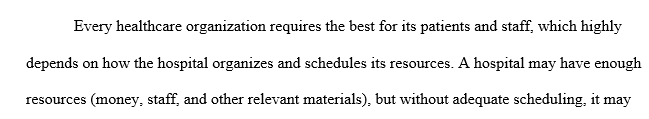 Every healthcare organization requires the best for its patients and staff, which highly depends on how the hospital organizes and schedules its resources. A hospital may have enough resources (money, staff, and other relevant materials), but without adequate scheduling, it may